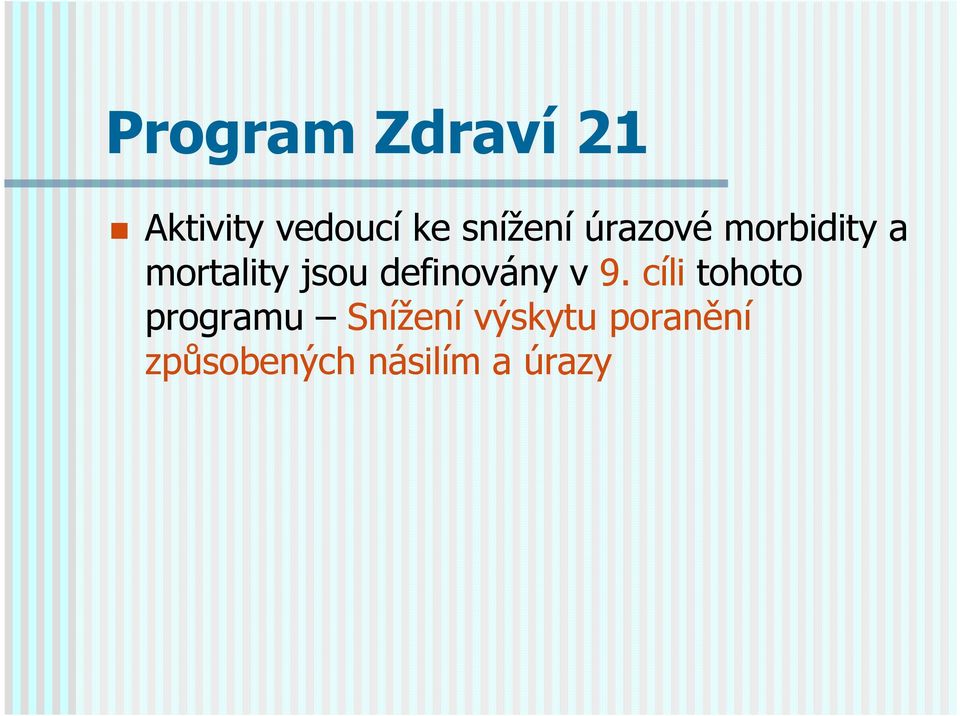 Program Zdraví 21

Aktivity vedoucí ke snížení úrazové morbidity a mortality jsou definovány v 9. cíli tohoto programu – Snížení výskytu poranění způsobených násilím a úrazy